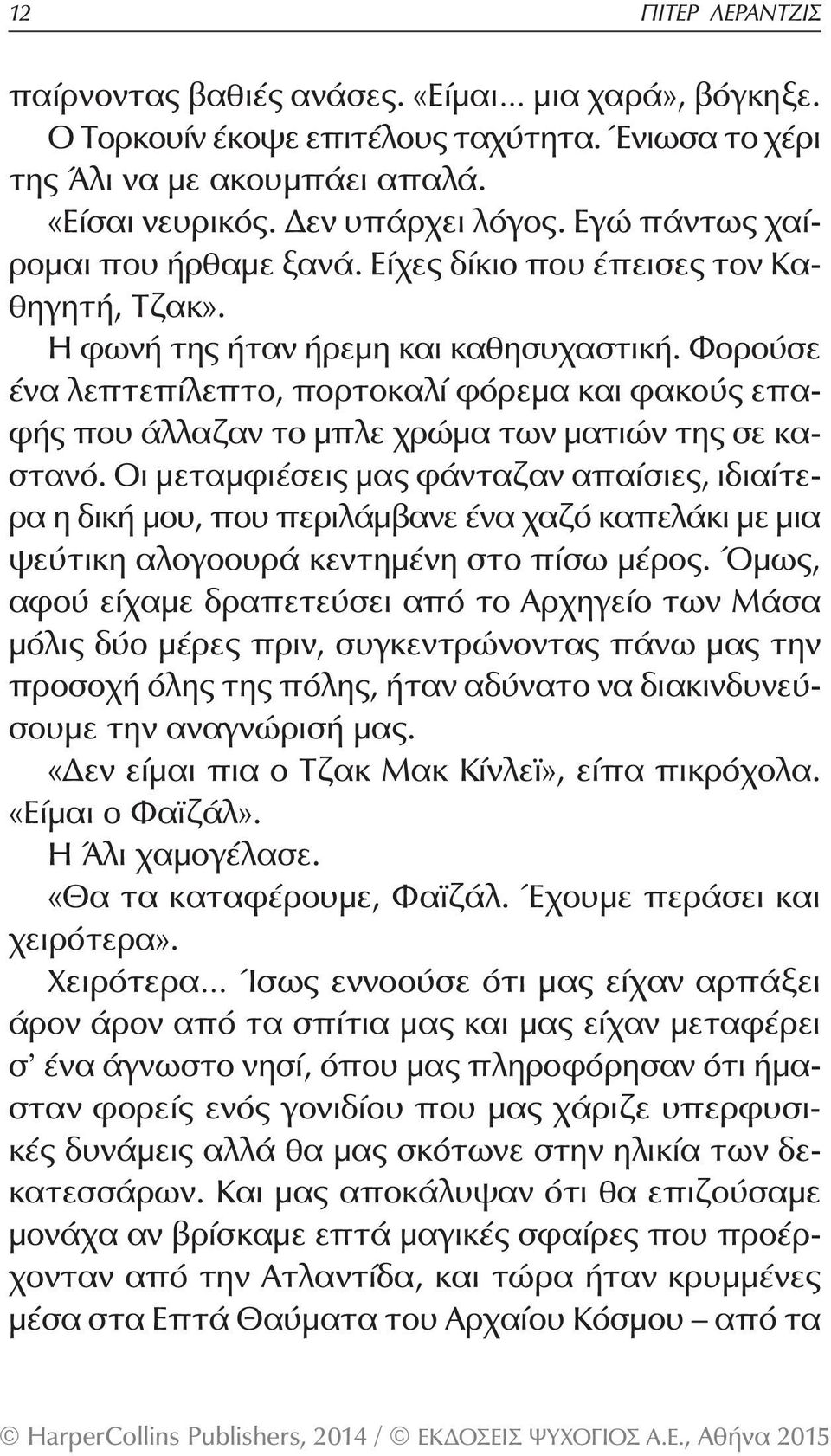 12 ΠΙΤΕΡ ΛΕΡΑΝΤΖΙΣ

παίρνοντας βαθιές ανάσες. «Είμαι... μια χαρά», βόγκηξε.

Ο Τορκουίν έκοψε επιτέλους ταχύτητα. Ένιωσα το χέρι της Άλι να με ακουμπάει απαλά.

«Είσαι νευρικός. Δεν υπάρχει λόγος. Εγώ πάντως χαίρομαι που ήρθαμε ξανά. Είχες δίκιο που έπεισες τον Καθηγητή, Τζακ».

Η φωνή της ήταν ήρεμη και καθησυχαστική. Φορούσε ένα λεπτεπίλεπτο, πορτοκαλί φόρεμα και φακούς επαφής που άλλαζαν το μπλε χρώμα των ματιών της σε καστανό. Οι μεταμφιέσεις μας φάνταζαν απαίσιες, ιδιαίτερα η δική μου, που περιλάμβανε ένα χαζό καπελάκι με μια ψεύτικη αλογοουρά κεντημένη στο πίσω μέρος. Όμως, αφού είχαμε δραπετεύσει από το Αρχηγείο των Μάσα μόλις δύο μέρες πριν, συγκεντρώνοντας πάνω μας την προσοχή όλης της πόλης, ήταν αδύνατο να διακινδυνεύσουμε την αναγνώρισή μας.

«Δεν είμαι πια ο Τζακ Μακ Κίνλεϊ», είπα πικρόχολα. «Είμαι ο Φαϊζάλ».

Η Άλι χαμογέλασε.

«Θα τα καταφέρουμε, Φαϊζάλ. Έχουμε περάσει και χειρότερα».

Χειρότερα... Ίσως εννοούσε ότι μας είχαν αρπάξει άρον άρον από τα σπίτια μας και μας είχαν μεταφέρει σ' ένα άγνωστο νησί, όπου μας πληροφόρησαν ότι ήμασταν φορείς ενός γονιδίου που μας χάριζε υπερφυσικές δυνάμεις αλλά θα μας σκότωνε στην ηλικία των δεκατεσσάρων. Και μας αποκάλυψαν ότι θα επιζούσαμε μονάχα αν βρίσκαμε επτά μαγικές σφαίρες που προέρχονταν από την Ατλαντίδα, και τώρα ήταν κρυμμένες μέσα στα Επτά Θαύματα του Αρχαίου Κόσμου – από τα

© HarperCollins Publishers, 2014 / © ΕΚΔΟΣΕΙΣ ΨΥΧΟΓΙΟΣ Α.Ε., Αθήνα 2015